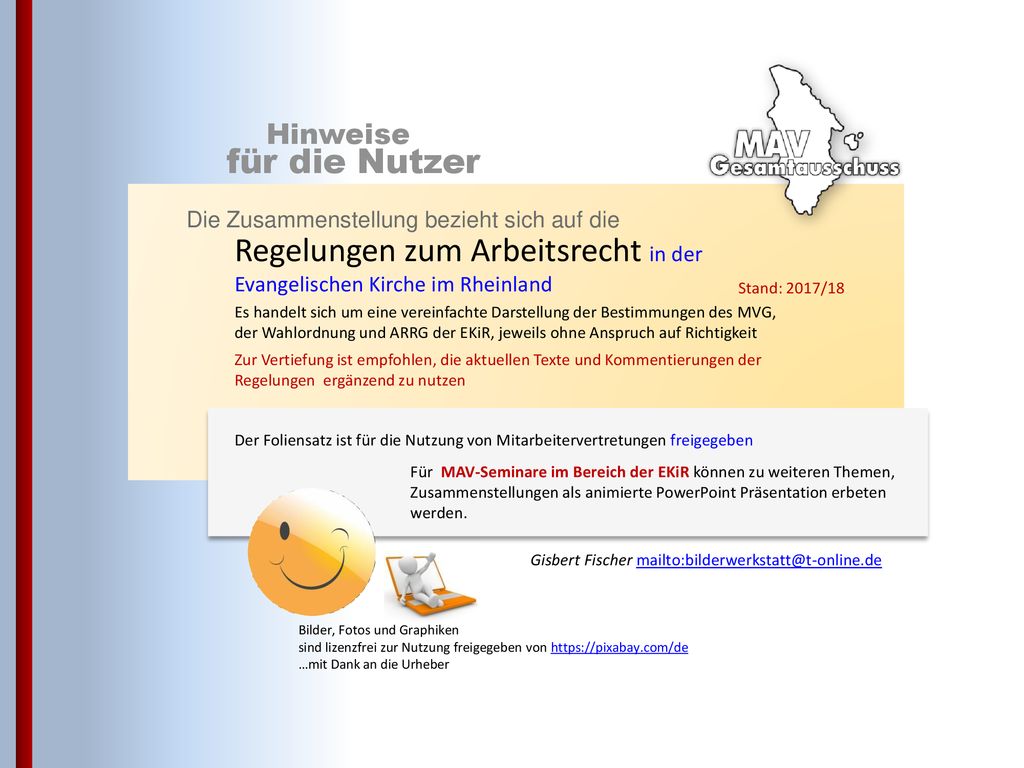 Hinweise
für die Nutzer

MAV
Gesamtausschuss

Die Zusammenstellung bezieht sich auf die
Regelungen zum Arbeitsrecht in der
Evangelischen Kirche im Rheinland

Stand: 2017/18

Es handelt sich um eine vereinfachte Darstellung der Bestimmungen des MVG, der Wahlordnung und ARRG der EKiR, jeweils ohne Anspruch auf Richtigkeit

Zur Vertiefung ist empfohlen, die aktuellen Texte und Kommentierungen der Regelungen ergänzend zu nutzen

Der Foliensatz ist für die Nutzung von Mitarbeitervertretungen freigegeben

Für MAV-Seminare im Bereich der EKiR können zu weiteren Themen, Zusammenstellungen als animierte PowerPoint Präsentation erbeten werden.

Gisbert Fischer mailto:bilderwerkstatt@t-online.de

Bilder, Fotos und Graphiken
sind lizenzfrei zur Nutzung freigegeben von https://pixabay.com/de
…mit Dank an die Urheber